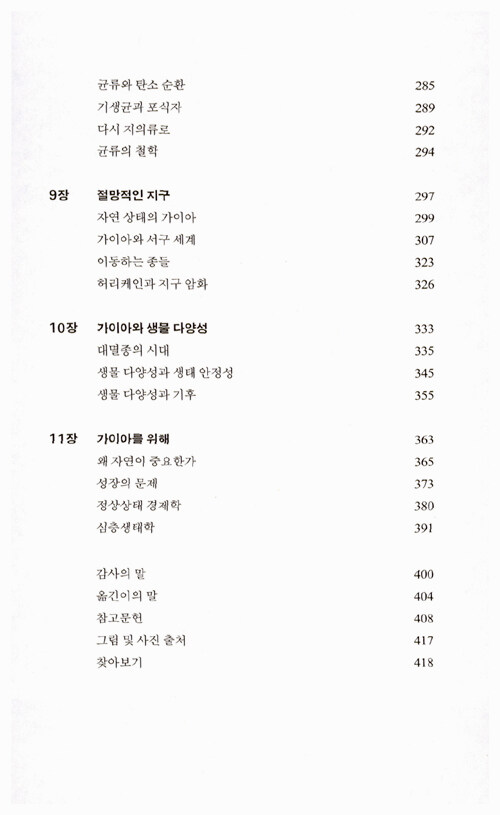 균류와 탄소 순환 285
기생균과 포식자 289
다시 지의류로 292
균류의 철학 294

9장 절망적인 지구 297
자연 상태의 가이아 299
가이아와 서구 세계 307
이동하는 종들 323
허리케인과 지구 암화 326

10장 가이아와 생물 다양성 333
대멸종의 시대 335
생물 다양성과 생태 안정성 345
생물 다양성과 기후 355

11장 가이아를 위해 363
왜 자연이 중요한가 365
성장의 문제 373
정상상태 경제학 380
심층생태학 391

감사의 말 400
옮긴이의 말 404
참고문헌 408
그림 및 사진 출처 417
찾아보기 418